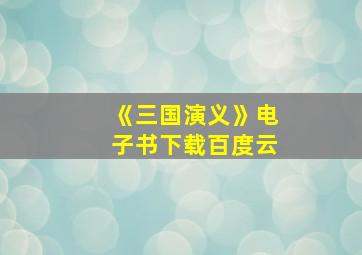 《三国演义》电子书下载百度云